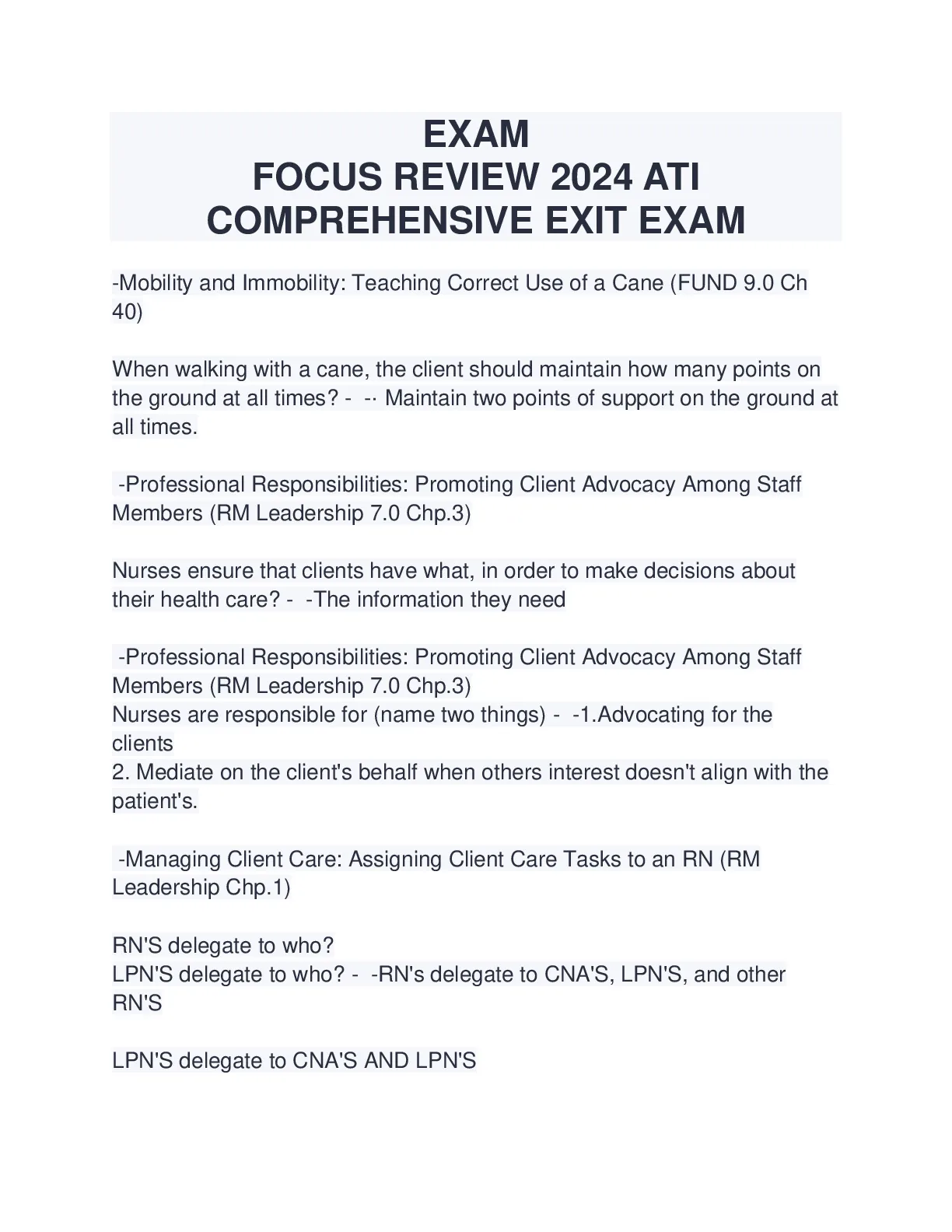 EXAM
FOCUS REVIEW 2024 ATI
COMPREHENSIVE EXIT EXAM

-Mobility and Immobility: Teaching Correct Use of a Cane (FUND 9.0 Ch 40)

When walking with a cane, the client should maintain how many points on the ground at all times? - -· Maintain two points of support on the ground at all times.

-Professional Responsibilities: Promoting Client Advocacy Among Staff Members (RM Leadership 7.0 Chp.3)

Nurses ensure that clients have what, in order to make decisions about their health care? - -The information they need

-Professional Responsibilities: Promoting Client Advocacy Among Staff Members (RM Leadership 7.0 Chp.3)
Nurses are responsible for (name two things) - -1.Advocating for the clients
2. Mediate on the client's behalf when others interest doesn't align with the patient's.

-Managing Client Care: Assigning Client Care Tasks to an RN (RM Leadership Chp.1)

RN'S delegate to who?
LPN'S delegate to who? - -RN's delegate to CNA'S, LPN'S, and other RN'S

LPN'S delegate to CNA'S AND LPN'S